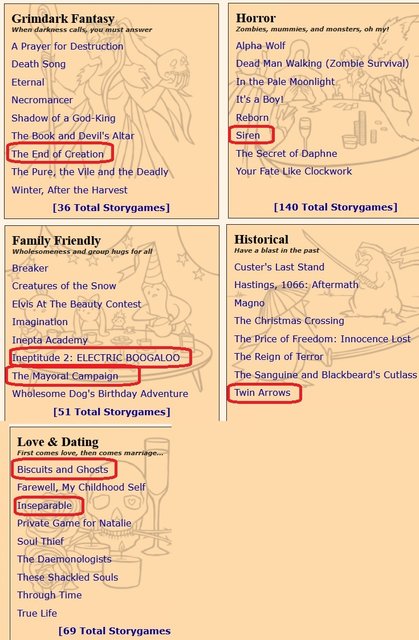 Grimdark Fantasy
When darkness calls, you must answer
A Prayer for Destruction
Death Song
Eternal
Necromancer
Shadow of a God-King
The Book and Devil's Altar
The End of Creation
The Pure, the Vile and the Deadly
Winter, After the Harvest
[36 Total Storygames]

Horror
Zombies, mummies, and monsters, oh my!
Alpha Wolf
Dead Man Walking (Zombie Survival)
In the Pale Moonlight
It's a Boy!
Reborn
Siren
The Secret of Daphne
Your Fate Like Clockwork
[140 Total Storygames]

Family Friendly
Wholesomeness and group hugs for all
Breaker
Creatures of the Snow
Elvis At The Beauty Contest
Imagination
Inepta Academy
Ineptitude 2: ELECTRIC BOOGALOO
The Mayoral Campaign
Wholesome Dog's Birthday Adventure
[51 Total Storygames]

Historical
Have a blast in the past
Custer's Last Stand
Hastings, 1066: Aftermath
Magno
The Christmas Crossing
The Price of Freedom: Innocence Lost
The Reign of Terror
The Sanguine and Blackbeard's Cutlass
Twin Arrows

Love & Dating
First comes love, then comes marriage...
Biscuits and Ghosts
Farewell, My Childhood Self
Inseparable
Private Game for Natalie
Soul Thief
The Daemonologists
These Shackled Souls
Through Time
True Life
[69 Total Storygames